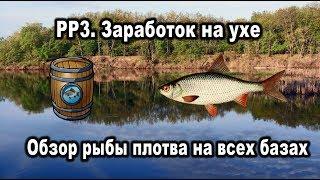 РР3. Заработок на ухе

Обзор рыбы плотва на всех базах